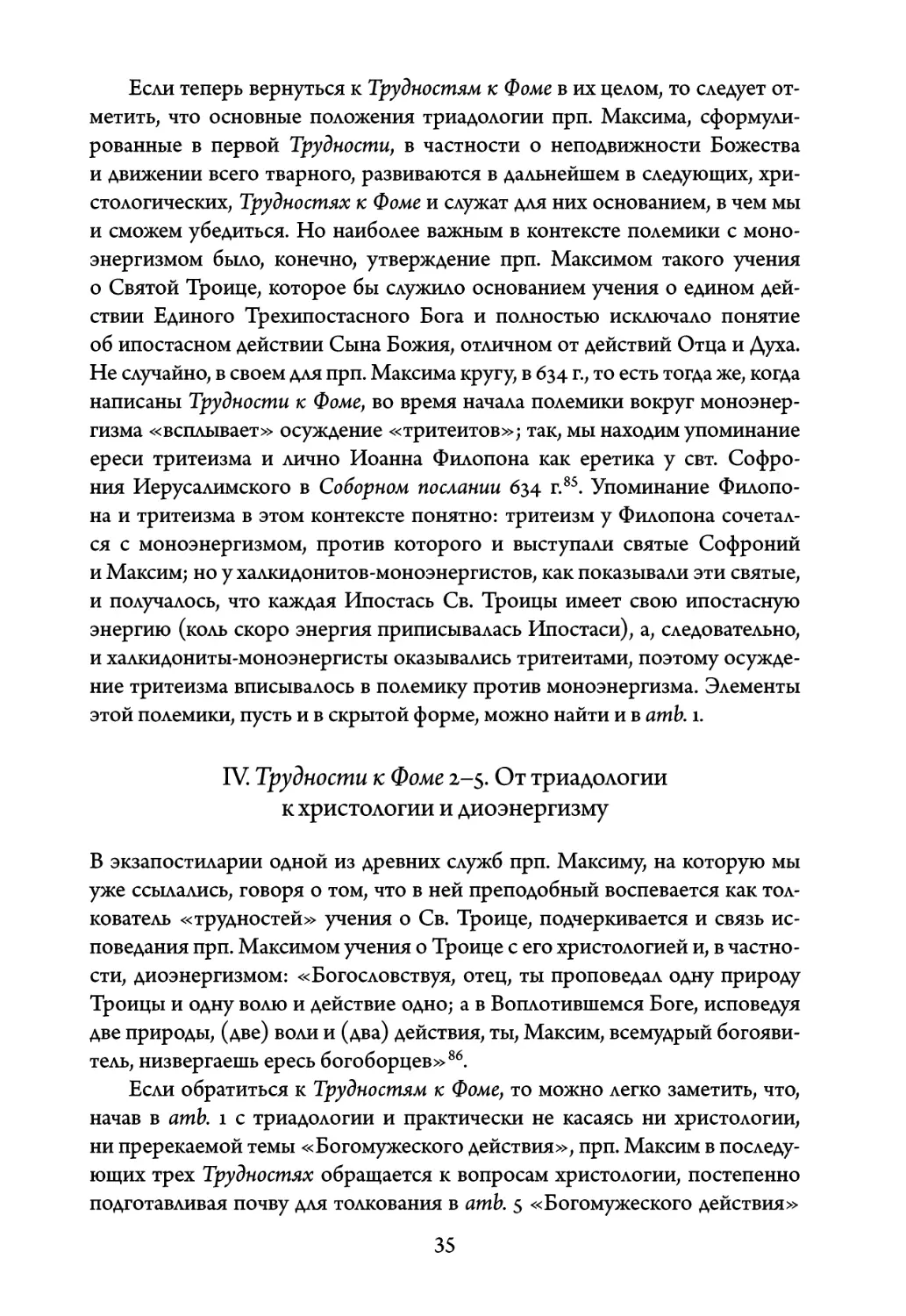 Если теперь вернуться к Трудностям к Фоме в их целом, то следует отметить, что основные положения триадологии прп. Максима, сформулированные в первой Трудности, в частности о неподвижности Божества и движении всего тварного, развиваются в дальнейшем в следующих, христологических, Трудностях к Фоме и служат для них основанием, в чем мы и сможем убедиться. Но наиболее важным в контексте полемики с моноэнергизмом было, конечно, утверждение прп. Максимом такого учения о Святой Троице, которое бы служило основанием учения о едином действии Единого Трехипостасного Бога и полностью исключало понятие об ипостасном действии Сына Божия, отличном от действий Отца и Духа. Не случайно, в своем для прп. Максима кругу, в 634 г., то есть тогда же, когда написаны Трудности к Фоме, во время начала полемики вокруг моноэнергизма «всплывает» осуждение «тритеитов»; так, мы находим упоминание ереси тритеизма и лично Иоанна Филопона как еретика у свт. Софрония Иерусалимского в Соборном послании 634 г.$^{85}$. Упоминание Филопона и тритеизма в этом контексте понятно: тритеизм у Филопона сочетался с моноэнергизмом, против которого и выступали святые Софроний и Максим; но у халкидонитов-моноэнергистов, как показывали эти святые, и получалось, что каждая Ипостась Св. Троицы имеет свою ипостасную энергию (коль скоро энергия приписывалась Ипостаси), а, следовательно, и халкидониты-моноэнергисты оказывались тритеитами, поэтому осуждение тритеизма вписывалось в полемику против моноэнергизма. Элементы этой полемики, пусть и в скрытой форме, можно найти и в amb. 1.

IV. Трудности к Фоме 2–5. От триадологии к христологии и диоэнергизму

В экзапостиларии одной из древних служб прп. Максиму, на которую мы уже ссылались, говоря о том, что в ней преподобный воспевается как толкователь «трудностей» учения о Св. Троице, подчеркивается и связь исповедания прп. Максимом учения о Троице с его христологией и, в частности, диоэнергизмом: «Богословствуя, отец, ты проповедал одну природу Троицы и одну волю и действие одно; а в Воплотившемся Боге, исповедуя две природы, (две) воли и (два) действия, ты, Максим, всемудрый богоявитель, низвергаешь ересь богоборцев»$^{86}$.

Если обратиться к Трудностям к Фоме, то можно легко заметить, что, начав в amb. 1 с триадологии и практически не касаясь ни христологии, ни пререкаемой темы «Богомужеского действия», прп. Максим в последующих трех Трудностях обращается к вопросам христологии, постепенно подготавливая почву для толкования в amb. 5 «Богомужеского действия»

35